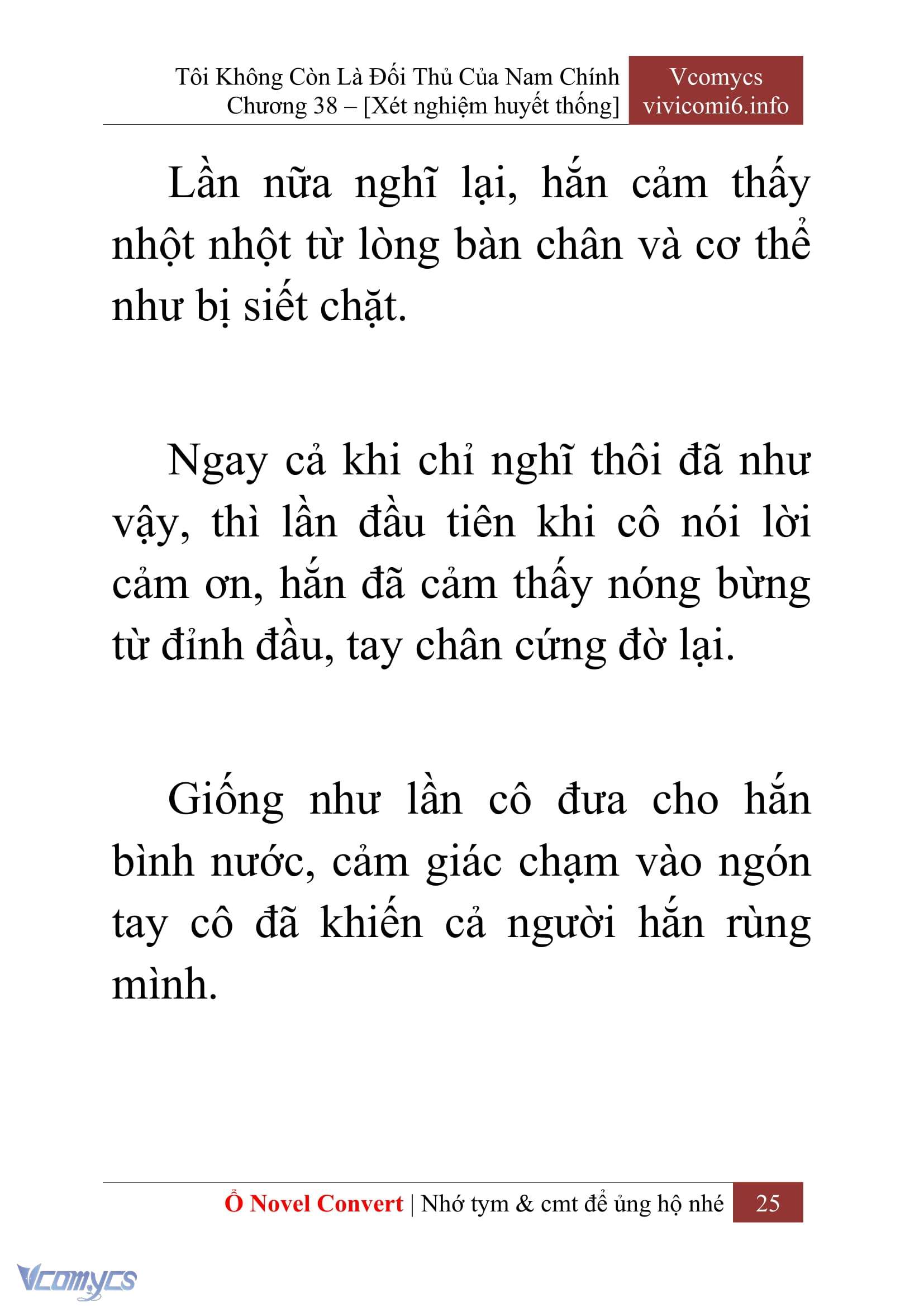 Tôi Không Còn Là Đối Thủ Của Nam Chính
Chương 38 – [Xét nghiệm huyết thống]

Vcomycs
vivicomi6.info

Lần nữa nghĩ lại, hắn cảm thấy nhột nhột từ lòng bàn chân và cơ thể như bị siết chặt.

Ngay cả khi chỉ nghĩ thôi đã như vậy, thì lần đầu tiên khi cô nói lời cảm ơn, hắn đã cảm thấy nóng bừng từ đỉnh đầu, tay chân cứng đờ lại.

Giống như lần cô đưa cho hắn bình nước, cảm giác chạm vào ngón tay cô đã khiến cả người hắn rùng mình.

Ổ Novel Convert | Nhớ tym & cmt để ủng hộ nhé 25

Vcomycs